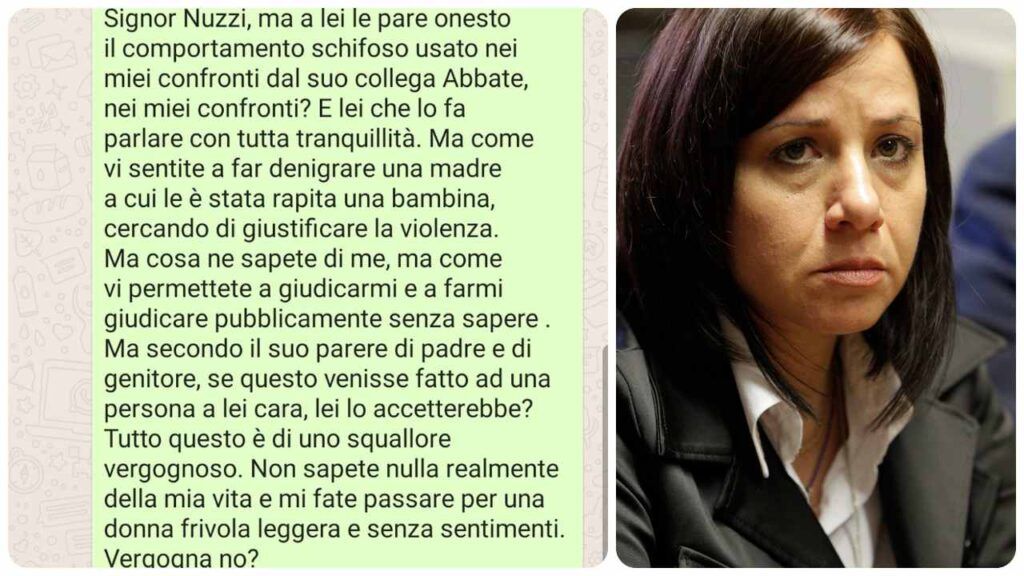 Signor Nuzzi, ma a lei le pare onesto il comportamento schifoso usato nei miei confronti dal suo collega Abbate, nei miei confronti? E lei che lo fa parlare con tutta tranquillità. Ma come vi sentite a far denigrare una madre a cui le è stata rapita una bambina, cercando di giustificare la violenza. Ma cosa ne sapete di me, ma come vi permettete a giudicarmi e a farmi giudicare pubblicamente senza sapere . Ma secondo il suo parere di padre e di genitore, se questo venisse fatto ad una persona a lei cara, lei lo accetterebbe? Tutto questo è di uno squallore vergognoso. Non sapete nulla realmente della mia vita e mi fate passare per una donna frivola leggera e senza sentimenti. Vergogna no?